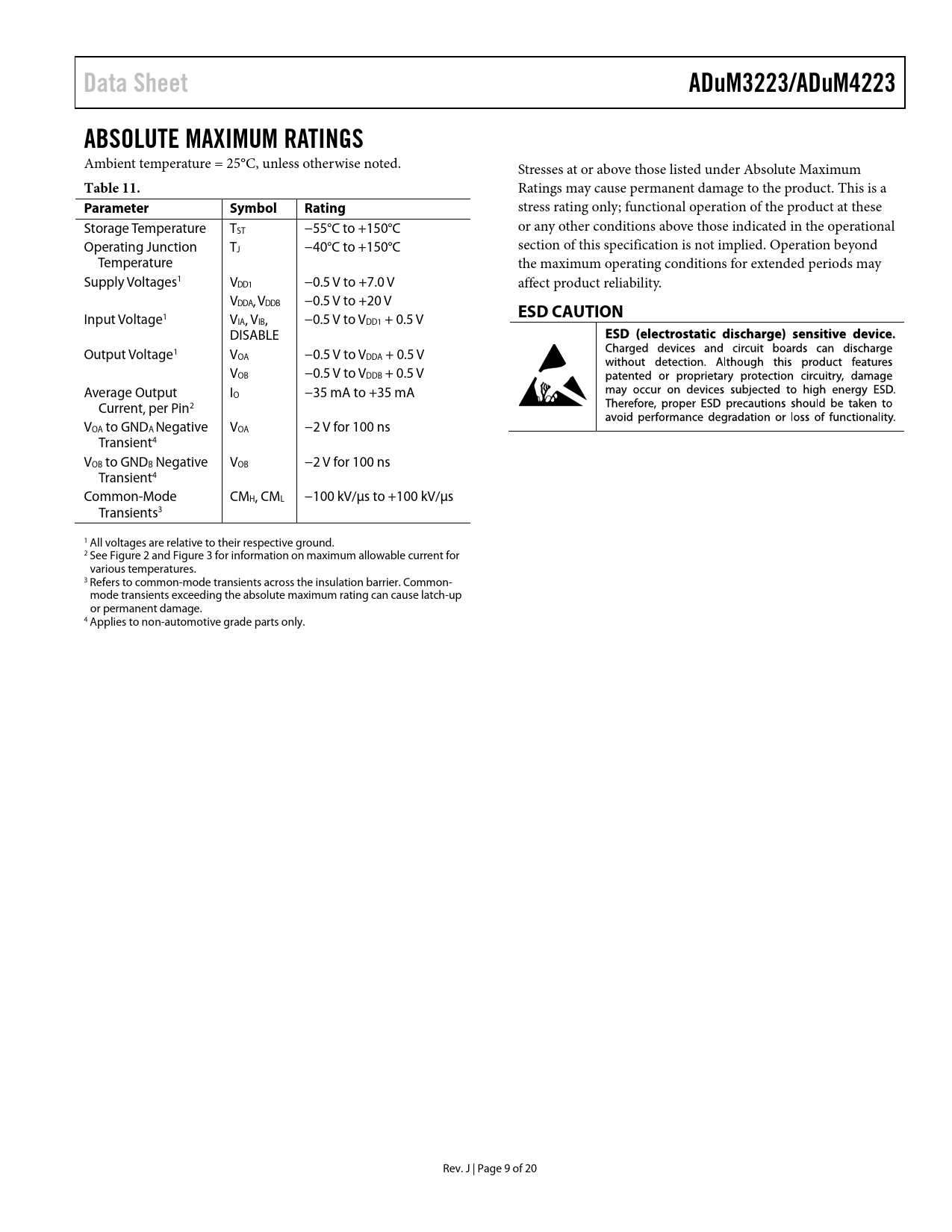 Data Sheet

ADuM3223/ADuM4223

ABSOLUTE MAXIMUM RATINGS

Ambient temperature = 25°C, unless otherwise noted.

Table 11.

| Parameter | Symbol | Rating |
|---|---|---|
| Storage Temperature | $T_{ST}$ | −55°C to +150°C |
| Operating Junction Temperature | $T_J$ | −40°C to +150°C |
| Supply Voltages$^1$ | $V_{DD1}$ | −0.5 V to +7.0 V |
| | $V_{DDA}$, $V_{DDB}$ | −0.5 V to +20 V |
| Input Voltage$^1$ | $V_{IA}$, $V_{IB}$, DISABLE | −0.5 V to $V_{DD1}$ + 0.5 V |
| Output Voltage$^1$ | $V_{OA}$ | −0.5 V to $V_{DDA}$ + 0.5 V |
| | $V_{OB}$ | −0.5 V to $V_{DDB}$ + 0.5 V |
| Average Output Current, per Pin$^2$ | $I_O$ | −35 mA to +35 mA |
| $V_{OA}$ to $GND_A$ Negative Transient$^4$ | $V_{OA}$ | −2 V for 100 ns |
| $V_{OB}$ to $GND_B$ Negative Transient$^4$ | $V_{OB}$ | −2 V for 100 ns |
| Common-Mode Transients$^3$ | $CM_H$, $CM_L$ | −100 kV/µs to +100 kV/µs |

$^1$ All voltages are relative to their respective ground.
$^2$ See Figure 2 and Figure 3 for information on maximum allowable current for various temperatures.
$^3$ Refers to common-mode transients across the insulation barrier. Common-mode transients exceeding the absolute maximum rating can cause latch-up or permanent damage.
$^4$ Applies to non-automotive grade parts only.

Stresses at or above those listed under Absolute Maximum Ratings may cause permanent damage to the product. This is a stress rating only; functional operation of the product at these or any other conditions above those indicated in the operational section of this specification is not implied. Operation beyond the maximum operating conditions for extended periods may affect product reliability.

ESD CAUTION

ESD (electrostatic discharge) sensitive device. Charged devices and circuit boards can discharge without detection. Although this product features patented or proprietary protection circuitry, damage may occur on devices subjected to high energy ESD. Therefore, proper ESD precautions should be taken to avoid performance degradation or loss of functionality.

Rev. J | Page 9 of 20